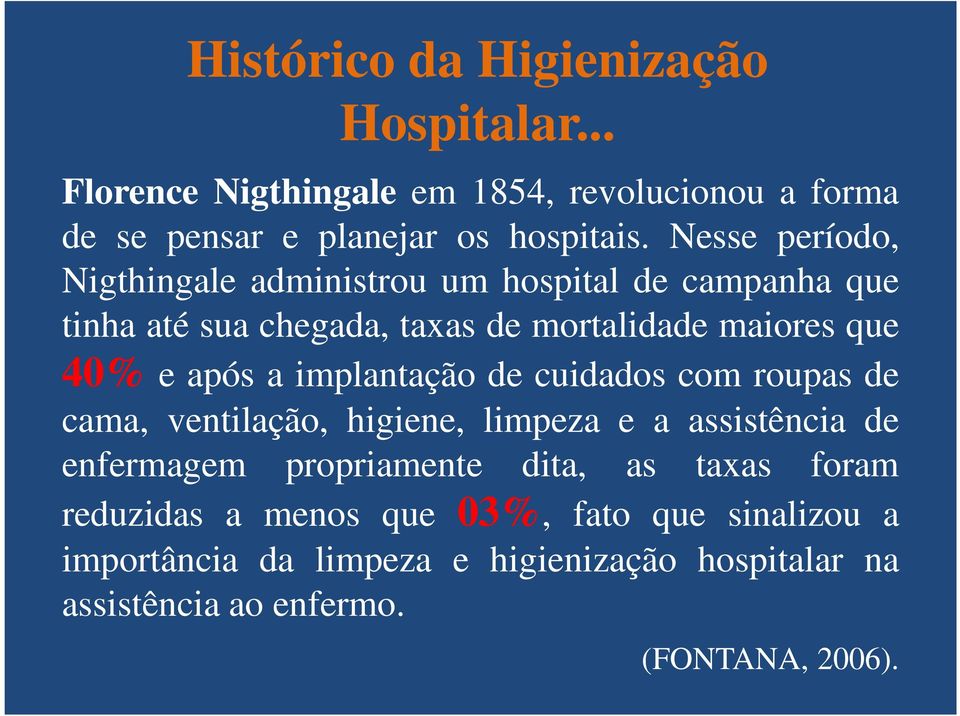 Histórico da Higienização Hospitalar...

Florence Nigthingale em 1854, revolucionou a forma de se pensar e planejar os hospitais. Nesse período, Nigthingale administrou um hospital de campanha que tinha até sua chegada, taxas de mortalidade maiores que 40% e após a implantação de cuidados com roupas de cama, ventilação, higiene, limpeza e a assistência de enfermagem propriamente dita, as taxas foram reduzidas a menos que 03%, fato que sinalizou a importância da limpeza e higienização hospitalar na assistência ao enfermo.

(FONTANA, 2006).